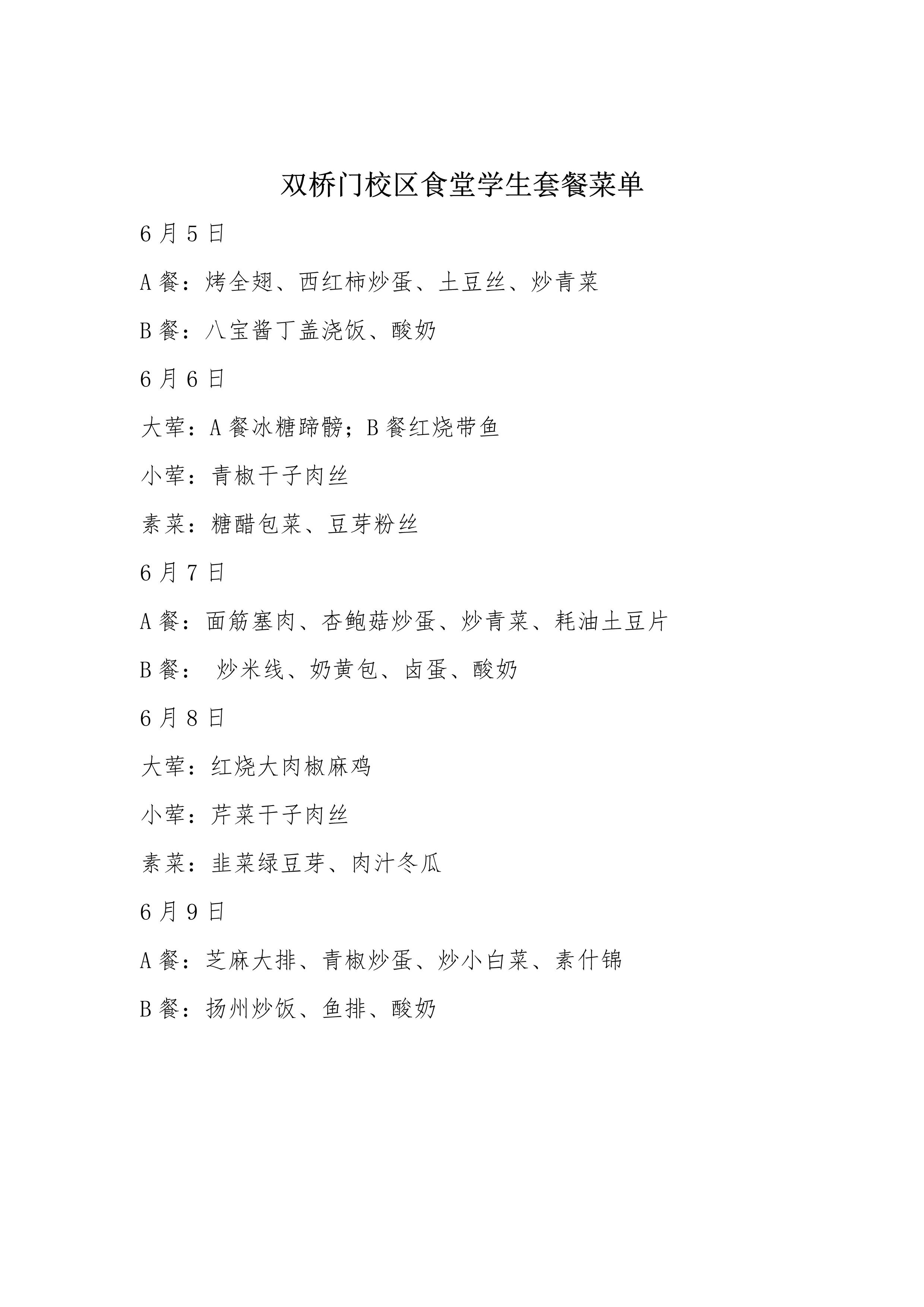 双桥门校区食堂学生套餐菜单

6 月 5 日

A 餐：烤全翅、西红柿炒蛋、土豆丝、炒青菜

B 餐：八宝酱丁盖浇饭、酸奶

6 月 6 日

大荤：A 餐冰糖蹄髈；B 餐红烧带鱼

小荤：青椒干子肉丝

素菜：糖醋包菜、豆芽粉丝

6 月 7 日

A 餐：面筋塞肉、杏鲍菇炒蛋、炒青菜、耗油土豆片

B 餐： 炒米线、奶黄包、卤蛋、酸奶

6 月 8 日

大荤：红烧大肉椒麻鸡

小荤：芹菜干子肉丝

素菜：韭菜绿豆芽、肉汁冬瓜

6 月 9 日

A 餐：芝麻大排、青椒炒蛋、炒小白菜、素什锦

B 餐：扬州炒饭、鱼排、酸奶